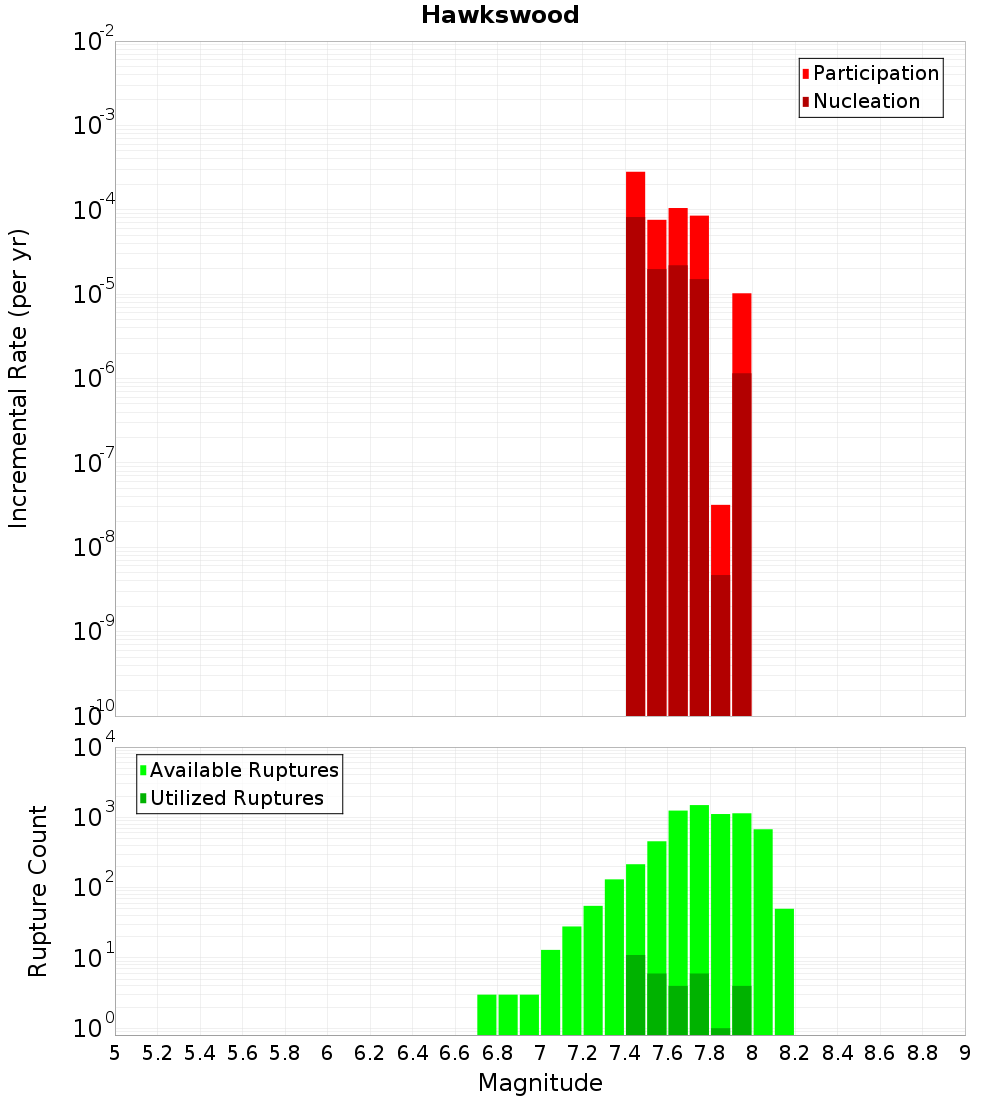 Hawkswood

Participation
Nucleation

Incremental Rate (per yr)

$10^{-2}$
$10^{-3}$
$10^{-4}$
$10^{-5}$
$10^{-6}$
$10^{-7}$
$10^{-8}$
$10^{-9}$
$10^{-10}$

Available Ruptures
Utilized Ruptures

Rupture Count

$10^{4}$
$10^{3}$
$10^{2}$
$10^{1}$
$10^{0}$

5 5.2 5.4 5.6 5.8 6 6.2 6.4 6.6 6.8 7 7.2 7.4 7.6 7.8 8 8.2 8.4 8.6 8.8 9

Magnitude